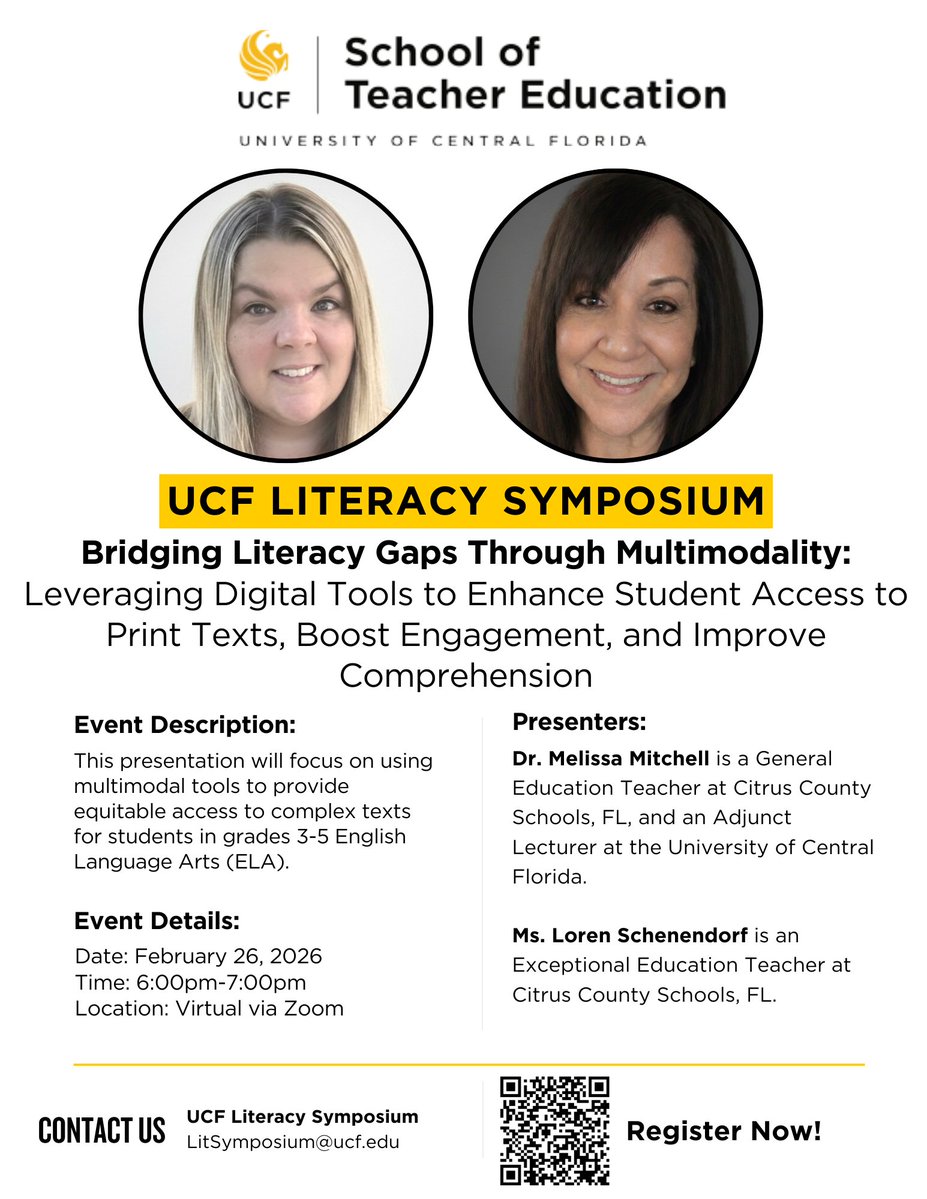 UCF

School of Teacher Education

UNIVERSITY OF CENTRAL FLORIDA

UCF LITERACY SYMPOSIUM

Bridging Literacy Gaps Through Multimodality: Leveraging Digital Tools to Enhance Student Access to Print Texts, Boost Engagement, and Improve Comprehension

Event Description:

This presentation will focus on using multimodal tools to provide equitable access to complex texts for students in grades 3-5 English Language Arts (ELA).

Event Details:

Date: February 26, 2026
Time: 6:00pm-7:00pm
Location: Virtual via Zoom

Presenters:

Dr. Melissa Mitchell is a General Education Teacher at Citrus County Schools, FL, and an Adjunct Lecturer at the University of Central Florida.

Ms. Loren Schenendorf is an Exceptional Education Teacher at Citrus County Schools, FL.

CONTACT US

UCF Literacy Symposium
LitSymposium@ucf.edu

Register Now!